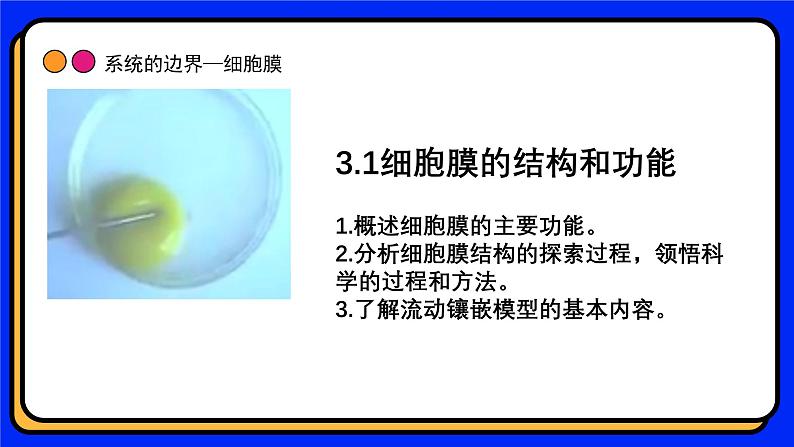 系统的边界—细胞膜

3.1细胞膜的结构和功能

1.概述细胞膜的主要功能。
2.分析细胞膜结构的探索过程，领悟科学的过程和方法。
3.了解流动镶嵌模型的基本内容。